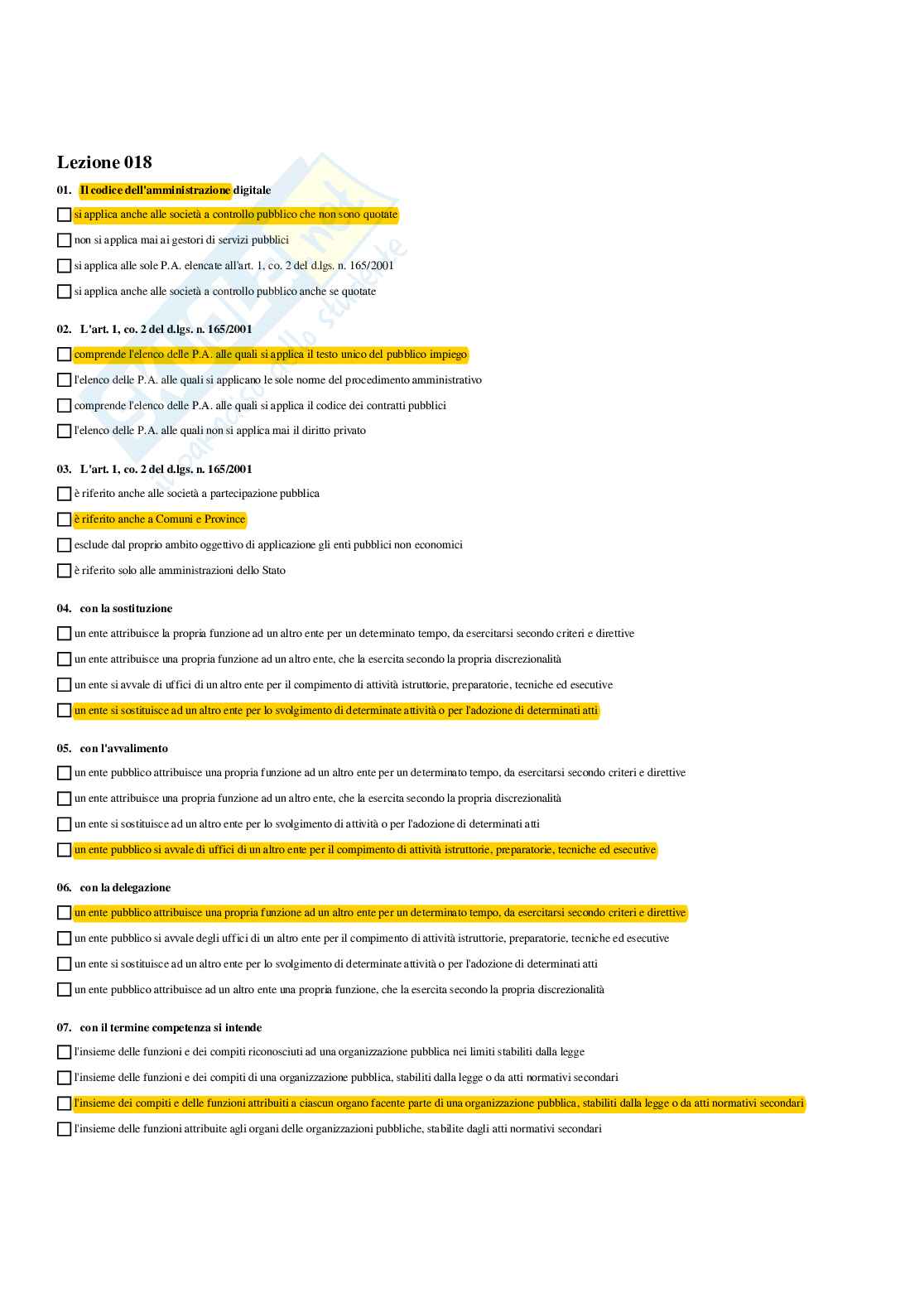 Lezione 018

01. Il codice dell'amministrazione digitale

si applica anche alle società a controllo pubblico che non sono quotate

non si applica mai ai gestori di servizi pubblici

si applica alle sole P.A. elencate all'art. 1, co. 2 del d.lgs. n. 165/2001

si applica anche alle società a controllo pubblico anche se quotate

02. L'art. 1, co. 2 del d.lgs. n. 165/2001

comprende l'elenco delle P.A. alle quali si applica il testo unico del pubblico impiego

l'elenco delle P.A. alle quali si applicano le sole norme del procedimento amministrativo

comprende l'elenco delle P.A. alle quali si applica il codice dei contratti pubblici

l'elenco delle P.A. alle quali non si applica mai il diritto privato

03. L'art. 1, co. 2 del d.lgs. n. 165/2001

è riferito anche alle società a partecipazione pubblica

è riferito anche a Comuni e Province

esclude dal proprio ambito oggettivo di applicazione gli enti pubblici non economici

è riferito solo alle amministrazioni dello Stato

04. con la sostituzione

un ente attribuisce la propria funzione ad un altro ente per un determinato tempo, da esercitarsi secondo criteri e direttive

un ente attribuisce una propria funzione ad un altro ente, che la esercita secondo la propria discrezionalità

un ente si avvale di uffici di un altro ente per il compimento di attività istruttorie, preparatorie, tecniche ed esecutive

un ente si sostituisce ad un altro ente per lo svolgimento di determinate attività o per l'adozione di determinati atti

05. con l'avvalimento

un ente pubblico attribuisce una propria funzione ad un altro ente per un determinato tempo, da esercitarsi secondo criteri e direttive

un ente attribuisce una propria funzione ad un altro ente, che la esercita secondo la propria discrezionalità

un ente si sostituisce ad un altro ente per lo svolgimento di attività o per l'adozione di determinati atti

un ente pubblico si avvale di uffici di un altro ente per il compimento di attività istruttorie, preparatorie, tecniche ed esecutive

06. con la delegazione

un ente pubblico attribuisce una propria funzione ad un altro ente per un determinato tempo, da esercitarsi secondo criteri e direttive

un ente pubblico si avvale degli uffici di un altro ente per il compimento di attività istruttorie, preparatorie, tecniche ed esecutive

un ente si sostituisce ad un altro ente per lo svolgimento di determinate attività o per l'adozione di determinati atti

un ente pubblico attribuisce ad un altro ente una propria funzione, che la esercita secondo la propria discrezionalità

07. con il termine competenza si intende

l'insieme delle funzioni e dei compiti riconosciuti ad una organizzazione pubblica nei limiti stabiliti dalla legge

l'insieme delle funzioni e dei compiti di una organizzazione pubblica, stabiliti dalla legge o da atti normativi secondari

l'insieme dei compiti e delle funzioni attribuiti a ciascun organo facente parte di una organizzazione pubblica, stabiliti dalla legge o da atti normativi secondari

l'insieme delle funzioni attribuite agli organi delle organizzazioni pubbliche, stabilite dagli atti normativi secondari